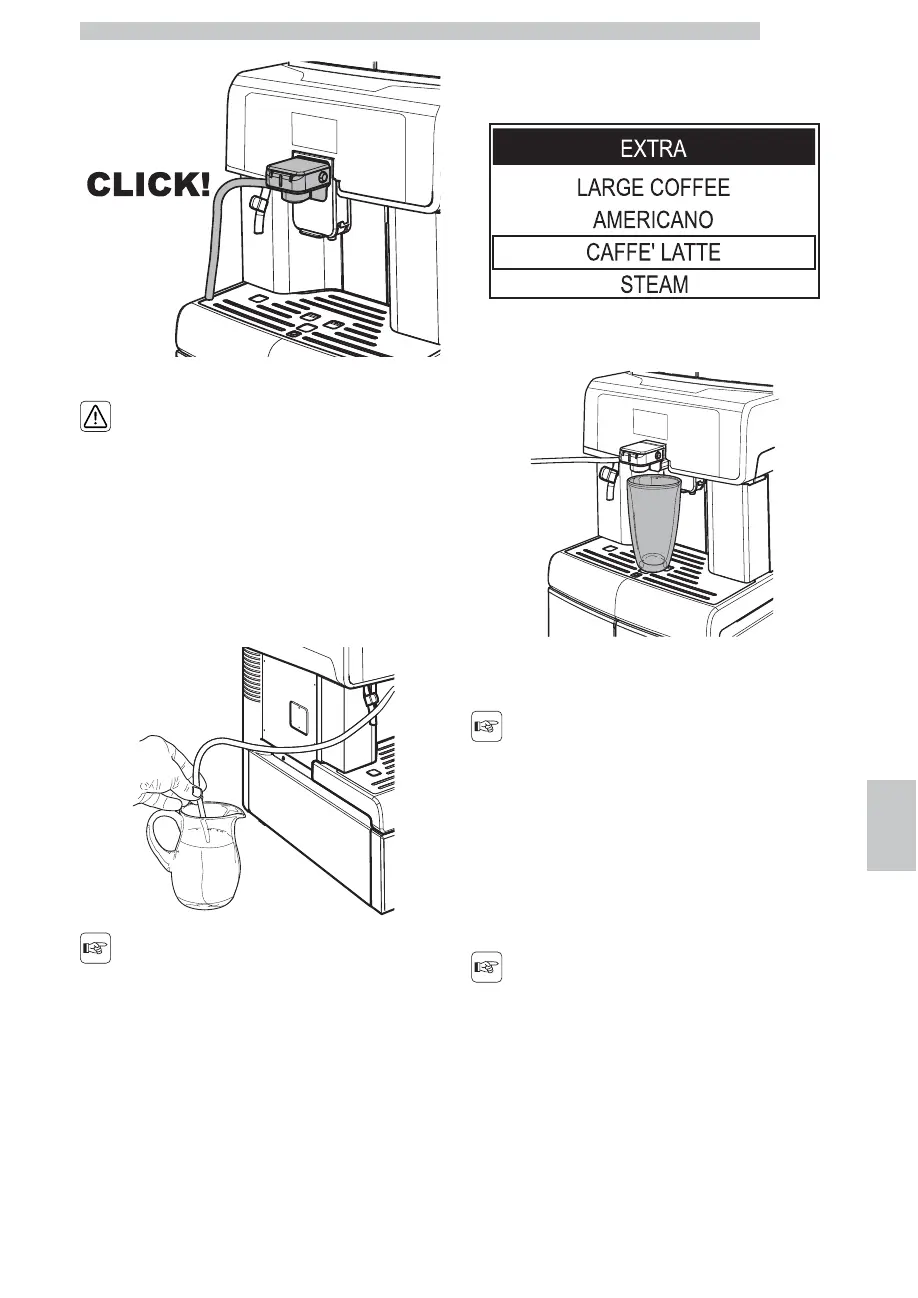 CLICK!

EXTRA
LARGE COFFEE
AMERICANO
CAFFE' LATTE
STEAM